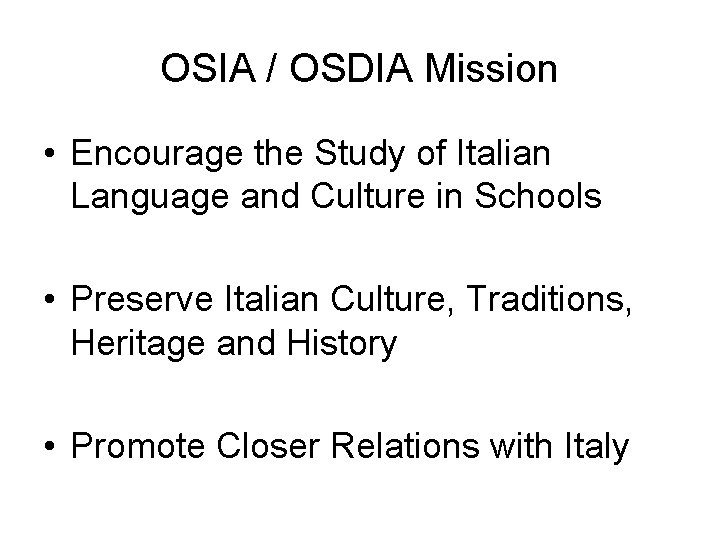 OSIA / OSDIA Mission

• Encourage the Study of Italian Language and Culture in Schools

• Preserve Italian Culture, Traditions, Heritage and History

• Promote Closer Relations with Italy